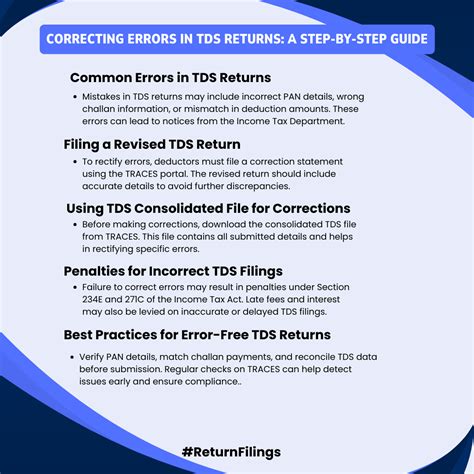 CORRECTING ERRORS IN TDS RETURNS: A STEP-BY-STEP GUIDE

Common Errors in TDS Returns

• Mistakes in TDS returns may include incorrect PAN details, wrong challan information, or mismatch in deduction amounts. These errors can lead to notices from the Income Tax Department.

Filing a Revised TDS Return

• To rectify errors, deductors must file a correction statement using the TRACES portal. The revised return should include accurate details to avoid further discrepancies.

Using TDS Consolidated File for Corrections

• Before making corrections, download the consolidated TDS file from TRACES. This file contains all submitted details and helps in rectifying specific errors.

Penalties for Incorrect TDS Filings

• Failure to correct errors may result in penalties under Section 234E and 271C of the Income Tax Act. Late fees and interest may also be levied on inaccurate or delayed TDS filings.

Best Practices for Error-Free TDS Returns

• Verify PAN details, match challan payments, and reconcile TDS data before submission. Regular checks on TRACES can help detect issues early and ensure compliance..

#ReturnFilings